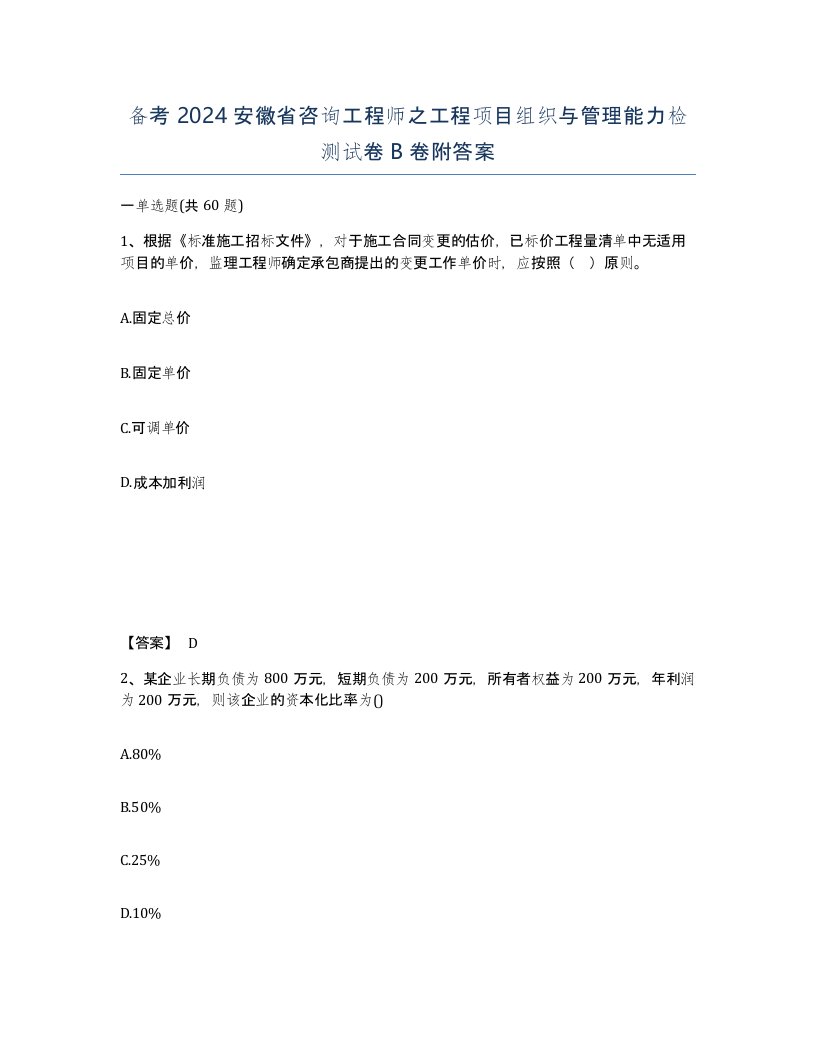 备考 2024 安徽省咨询工程师之工程项目组织与管理能力检测试卷 B 卷附答案

一单选题(共 60 题)

1、根据《标准施工招标文件》，对于施工合同变更的估价，已标价工程量清单中无适用项目的单价，监理工程师确定承包商提出的变更工作单价时，应按照（ ）原则。

A.固定总价

B.固定单价

C.可调单价

D.成本加利润

【答案】 D

2、某企业长期负债为 800 万元，短期负债为 200 万元，所有者权益为 200 万元，年利润为 200 万元，则该企业的资本化比率为()

A.80%

B.50%

C.25%

D.10%